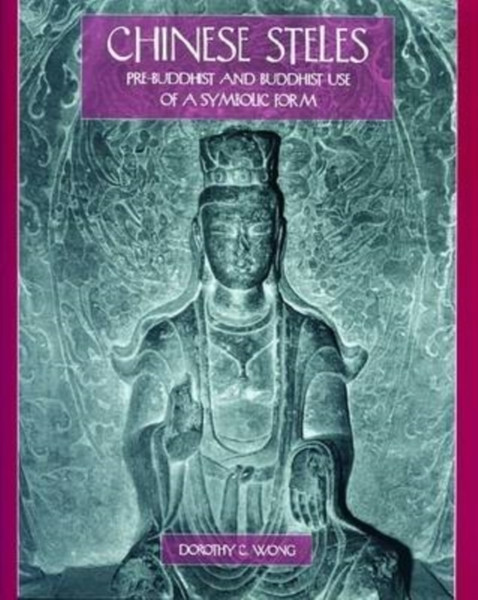 CHINESE STELES
PRE-BUDDHIST AND BUDDHIST USE OF A SYMBOLIC FORM

DOROTHY C. WONG